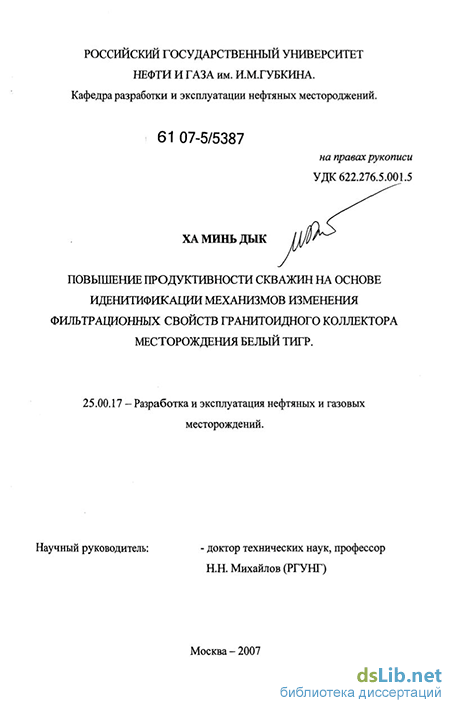 РОССИЙСКИЙ ГОСУДАРСТВЕННЫЙ УНИВЕРСИТЕТ
НЕФТИ И ГАЗА им. И.М.ГУБКИНА.
Кафедра разработки и эксплуатации нефтяных месторождений.

61 07-5/5387

на правах рукописи
УДК 622.276.5.001.5

ХА МИНЬ ДЫК

ПОВЫШЕНИЕ ПРОДУКТИВНОСТИ СКВАЖИН НА ОСНОВЕ ИДЕНИТИФИКАЦИИ МЕХАНИЗМОВ ИЗМЕНЕНИЯ ФИЛЬТРАЦИОННЫХ СВОЙСТВ ГРАНИТОИДНОГО КОЛЛЕКТОРА МЕСТОРОЖДЕНИЯ БЕЛЫЙ ТИГР.

25.00.17 – Разработка и эксплуатация нефтяных и газовых месторождений.

Научный руководитель: - доктор технических наук, профессор
Н.Н. Михайлов (РГУНГ)

Москва – 2007

dsLib.net
библиотека диссертаций